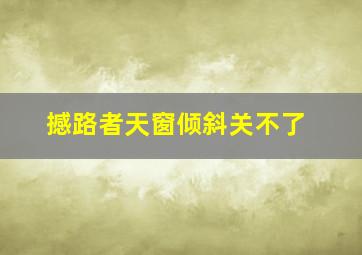 撼路者天窗倾斜关不了